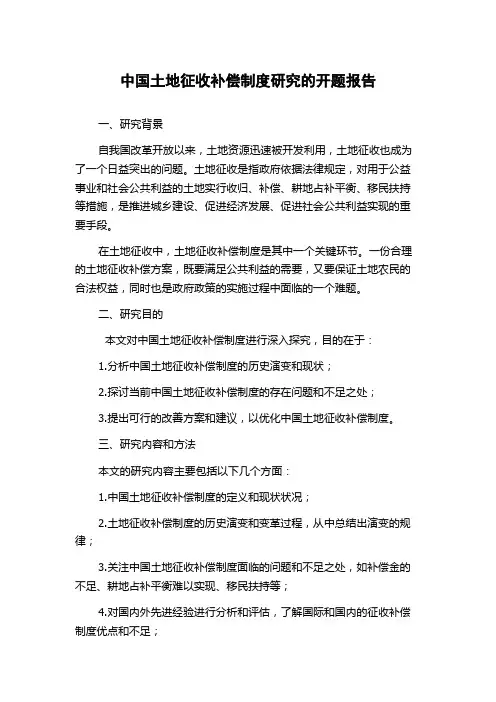 中国土地征收补偿制度研究的开题报告

一、研究背景

自我国改革开放以来，土地资源迅速被开发利用，土地征收也成为了一个日益突出的问题。土地征收是指政府依据法律规定，对用于公益事业和社会公共利益的土地实行收归、补偿、耕地占补平衡、移民扶持等措施，是推进城乡建设、促进经济发展、促进社会公共利益实现的重要手段。

在土地征收中，土地征收补偿制度是其中一个关键环节。一份合理的土地征收补偿方案，既要满足公共利益的需要，又要保证土地农民的合法权益，同时也是政府政策的实施过程中面临的一个难题。

二、研究目的

本文对中国土地征收补偿制度进行深入探究，目的在于：

1.分析中国土地征收补偿制度的历史演变和现状；

2.探讨当前中国土地征收补偿制度的存在问题和不足之处；

3.提出可行的改善方案和建议，以优化中国土地征收补偿制度。

三、研究内容和方法

本文的研究内容主要包括以下几个方面：

1.中国土地征收补偿制度的定义和现状状况；

2.土地征收补偿制度的历史演变和变革过程，从中总结出演变的规律；

3.关注中国土地征收补偿制度面临的问题和不足之处，如补偿金的不足、耕地占补平衡难以实现、移民扶持等；

4.对国内外先进经验进行分析和评估，了解国际和国内的征收补偿制度优点和不足；